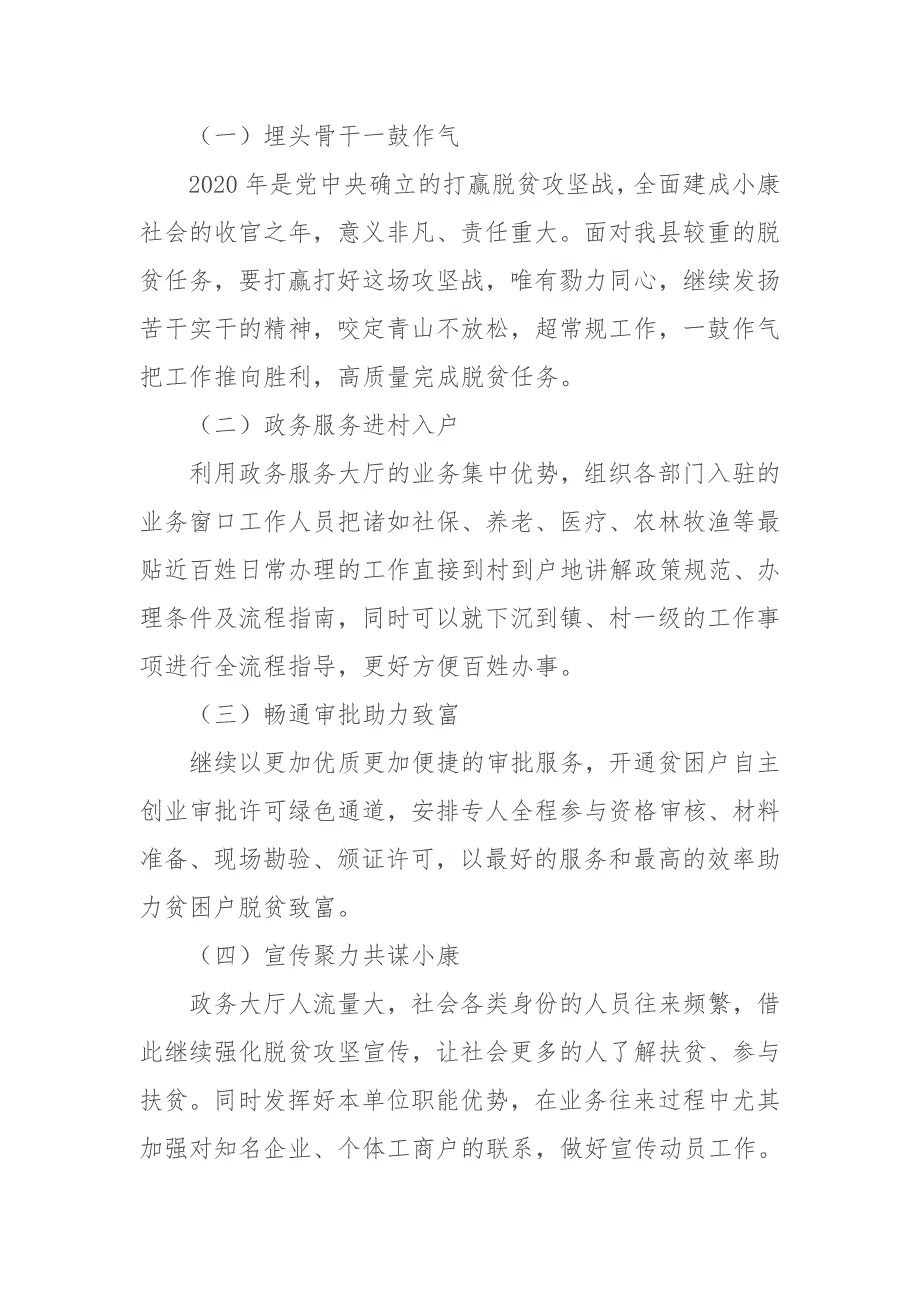 （一）埋头骨干一鼓作气

2020 年是党中央确立的打赢脱贫攻坚战，全面建成小康社会的收官之年，意义非凡、责任重大。面对我县较重的脱贫任务，要打赢打好这场攻坚战，唯有勠力同心，继续发扬苦干实干的精神，咬定青山不放松，超常规工作，一鼓作气把工作推向胜利，高质量完成脱贫任务。

（二）政务服务进村入户

利用政务服务大厅的业务集中优势，组织各部门入驻的业务窗口工作人员把诸如社保、养老、医疗、农林牧渔等最贴近百姓日常办理的工作直接到村到户地讲解政策规范、办理条件及流程指南，同时可以就下沉到镇、村一级的工作事项进行全流程指导，更好方便百姓办事。

（三）畅通审批助力致富

继续以更加优质更加便捷的审批服务，开通贫困户自主创业审批许可绿色通道，安排专人全程参与资格审核、材料准备、现场勘验、颁证许可，以最好的服务和最高的效率助力贫困户脱贫致富。

（四）宣传聚力共谋小康

政务大厅人流量大，社会各类身份的人员往来频繁，借此继续强化脱贫攻坚宣传，让社会更多的人了解扶贫、参与扶贫。同时发挥好本单位职能优势，在业务往来过程中尤其加强对知名企业、个体工商户的联系，做好宣传动员工作。